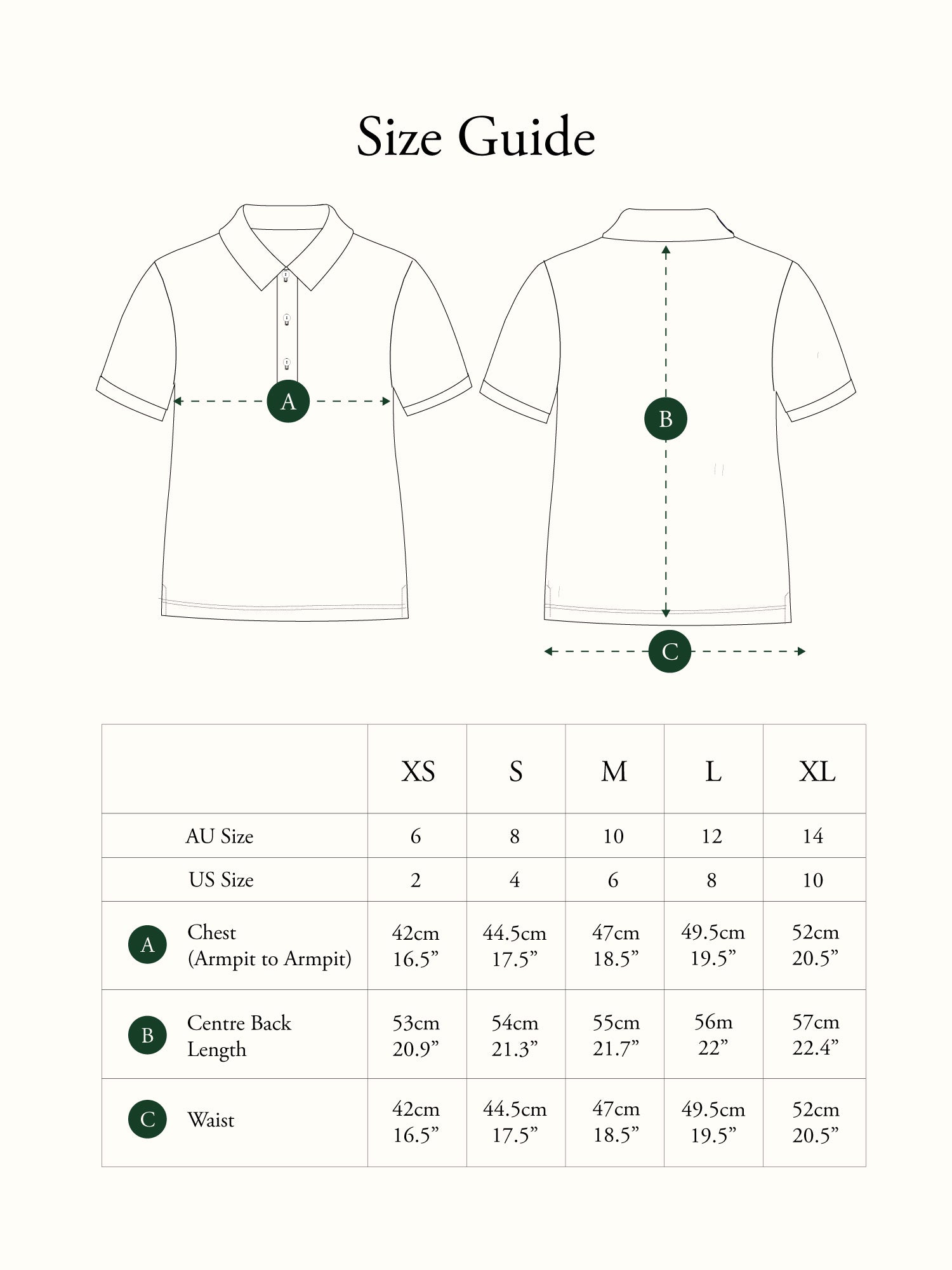 Size Guide

A

B

C

| | XS | S | M | L | XL |
|---|---|---|---|---|---|
| AU Size | 6 | 8 | 10 | 12 | 14 |
| US Size | 2 | 4 | 6 | 8 | 10 |
| A Chest (Armpit to Armpit) | 42cm 16.5” | 44.5cm 17.5” | 47cm 18.5” | 49.5cm 19.5” | 52cm 20.5” |
| B Centre Back Length | 53cm 20.9” | 54cm 21.3” | 55cm 21.7” | 56m 22” | 57cm 22.4” |
| C Waist | 42cm 16.5” | 44.5cm 17.5” | 47cm 18.5” | 49.5cm 19.5” | 52cm 20.5” |